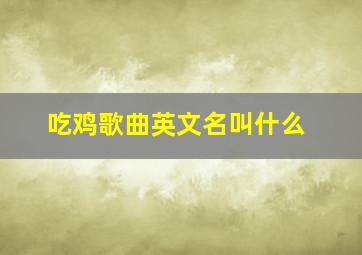 吃鸡歌曲英文名叫什么